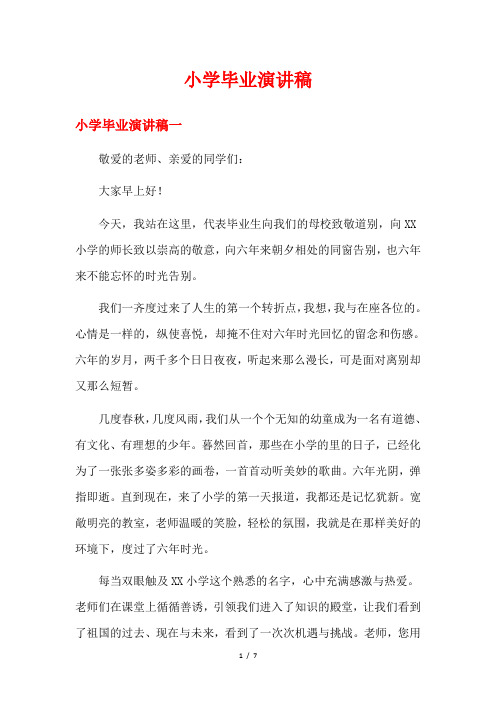 小学毕业演讲稿

小学毕业演讲稿一

敬爱的老师、亲爱的同学们：

大家早上好！

今天，我站在这里，代表毕业生向我们的母校致敬道别，向XX小学的师长致以崇高的敬意，向六年来朝夕相处的同窗告别，也六年来不能忘怀的时光告别。

我们一齐度过来了人生的第一个转折点，我想，我与在座各位的。心情是一样的，纵使喜悦，却掩不住对六年时光回忆的留念和伤感。六年的岁月，两千多个日日夜夜，听起来那么漫长，可是面对离别却又那么短暂。

几度春秋，几度风雨，我们从一个个无知的幼童成为一名有道德、有文化、有理想的少年。蓦然回首，那些在小学的里的日子，已经化为了一张张多姿多彩的画卷，一首首动听美妙的歌曲。六年光阴，弹指即逝。直到现在，来了小学的第一天报道，我都还是记忆犹新。宽敞明亮的教室，老师温暖的笑脸，轻松的氛围，我就是在那样美好的环境下，度过了六年时光。

每当双眼触及XX小学这个熟悉的名字，心中充满感激与热爱。老师们在课堂上循循善诱，引领我们进入了知识的殿堂，让我们看到了祖国的过去、现在与未来，看到了一次次机遇与挑战。老师，您用

1 / 7